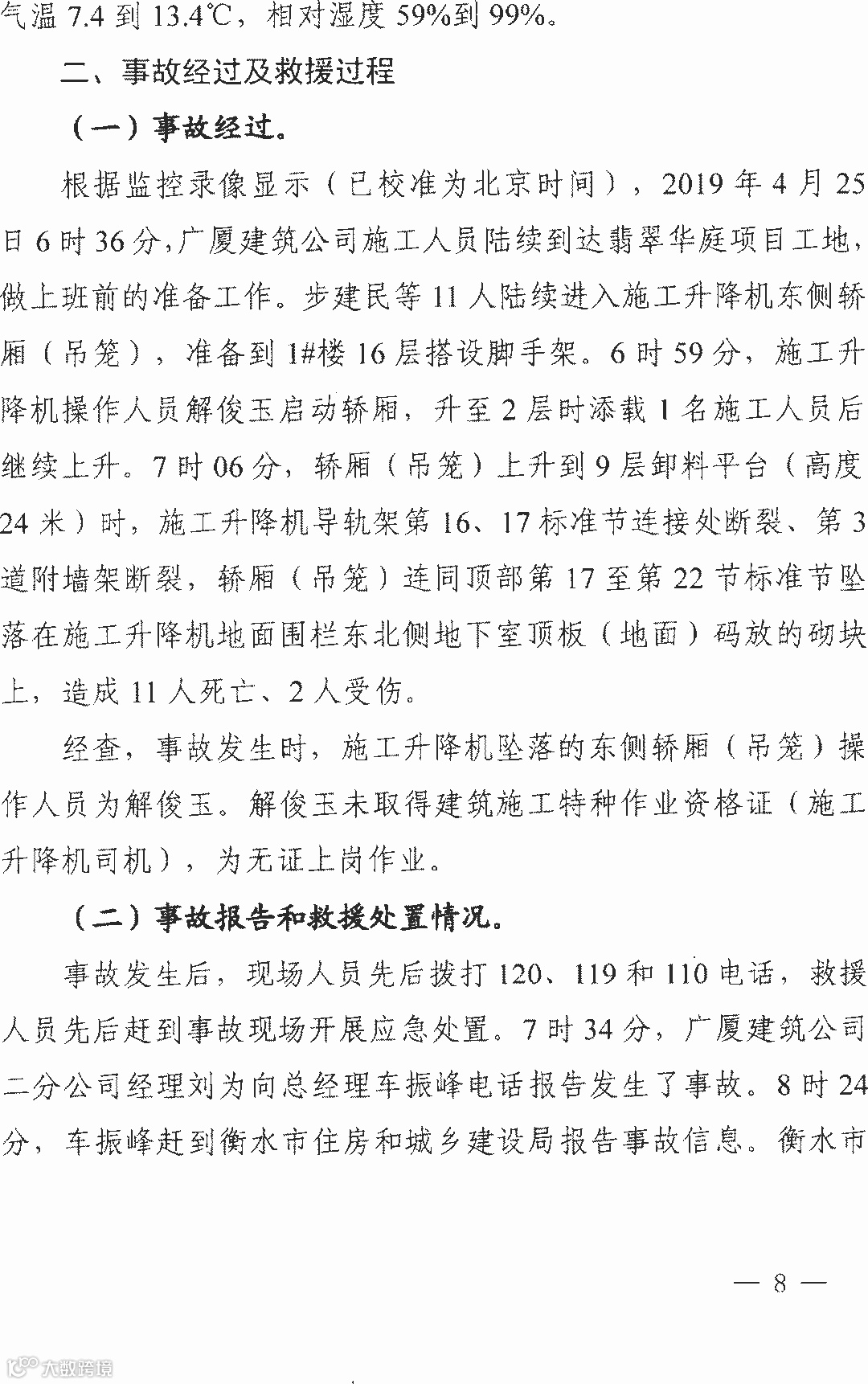 气温 7.4 到 13.4℃，相对湿度 59%到 99%。

二、事故经过及救援过程

（一）事故经过。

根据监控录像显示（已校准为北京时间），2019 年 4 月 25 日 6 时 36 分，广厦建筑公司施工人员陆续到达翡翠华庭项目工地，做上班前的准备工作。步建民等 11 人陆续进入施工升降机东侧轿厢（吊笼），准备到 1#楼 16 层搭设脚手架。6 时 59 分，施工升降机操作人员解俊玉启动轿厢，升至 2 层时添载 1 名施工人员后继续上升。7 时 06 分，轿厢（吊笼）上升到 9 层卸料平台（高度 24 米）时，施工升降机导轨架第 16、17 标准节连接处断裂、第 3 道附墙架断裂，轿厢（吊笼）连同顶部第 17 至第 22 节标准节坠落在施工升降机地面围栏东北侧地下室顶板（地面）码放的砌块上，造成 11 人死亡、2 人受伤。

经查，事故发生时，施工升降机坠落的东侧轿厢（吊笼）操作人员为解俊玉。解俊玉未取得建筑施工特种作业资格证（施工升降机司机），为无证上岗作业。

（二）事故报告和救援处置情况。

事故发生后，现场人员先后拨打 120、119 和 110 电话，救援人员先后赶到事故现场开展应急处置。7 时 34 分，广厦建筑公司二分公司经理刘为向总经理车振峰电话报告发生了事故。8 时 24 分，车振峰赶到衡水市住房和城乡建设局报告事故信息。衡水市

— 8 —

大数跨境